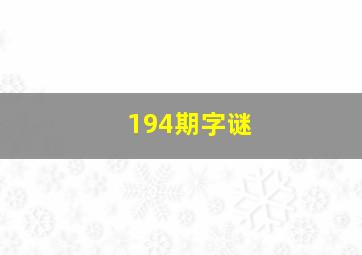 194期字谜